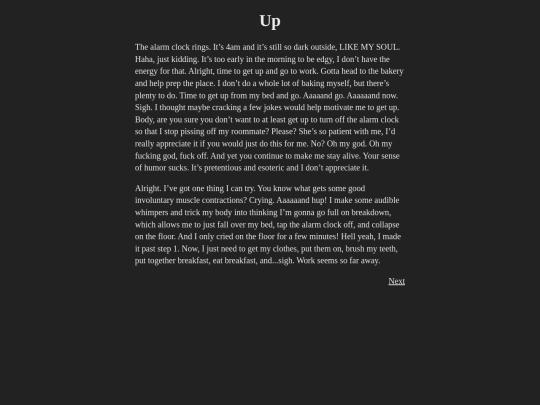 Up

The alarm clock rings. It’s 4am and it’s still so dark outside, LIKE MY SOUL. Haha, just kidding. It’s too early in the morning to be edgy, I don’t have the energy for that. Alright, time to get up and go to work. Gotta head to the bakery and help prep the place. I don’t do a whole lot of baking myself, but there’s plenty to do. Time to get up from my bed and go. Aaaaand go. Aaaaaand now. Sigh. I thought maybe cracking a few jokes would help motivate me to get up. Body, are you sure you don’t want to at least get up to turn off the alarm clock so that I stop pissing off my roommate? Please? She’s so patient with me, I’d really appreciate it if you would just do this for me. No? Oh my god. Oh my fucking god, fuck off. And yet you continue to make me stay alive. Your sense of humor sucks. It’s pretentious and esoteric and I don’t appreciate it.

Alright. I’ve got one thing I can try. You know what gets some good involuntary muscle contractions? Crying. Aaaaaand hup! I make some audible whimpers and trick my body into thinking I’m gonna go full on breakdown, which allows me to just fall over my bed, tap the alarm clock off, and collapse on the floor. And I only cried on the floor for a few minutes! Hell yeah, I made it past step 1. Now, I just need to get my clothes, put them on, brush my teeth, put together breakfast, eat breakfast, and...sigh. Work seems so far away.

Next